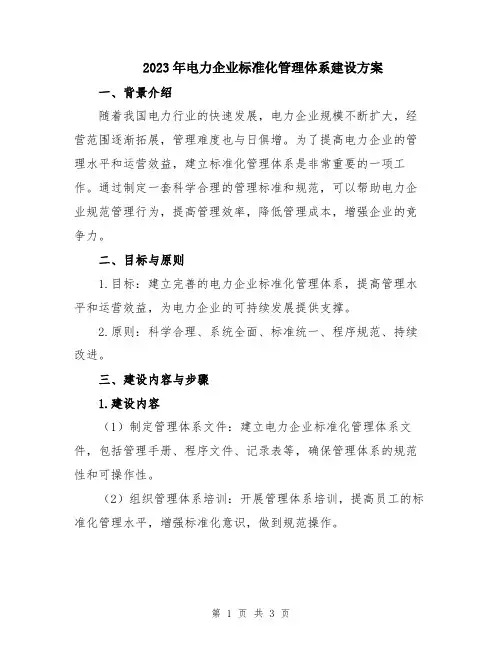 2023年电力企业标准化管理体系建设方案

一、背景介绍

随着我国电力行业的快速发展，电力企业规模不断扩大，经营范围逐渐拓展，管理难度也与日俱增。为了提高电力企业的管理水平和运营效益，建立标准化管理体系是非常重要的一项工作。通过制定一套科学合理的管理标准和规范，可以帮助电力企业规范管理行为，提高管理效率，降低管理成本，增强企业的竞争力。

二、目标与原则

1.目标：建立完善的电力企业标准化管理体系，提高管理水平和运营效益，为电力企业的可持续发展提供支撑。

2.原则：科学合理、系统全面、标准统一、程序规范、持续改进。

三、建设内容与步骤

1.建设内容

（1）制定管理体系文件：建立电力企业标准化管理体系文件，包括管理手册、程序文件、记录表等，确保管理体系的规范性和可操作性。

（2）组织管理体系培训：开展管理体系培训，提高员工的标准化管理水平，增强标准化意识，做到规范操作。

第 1 页 共 3 页